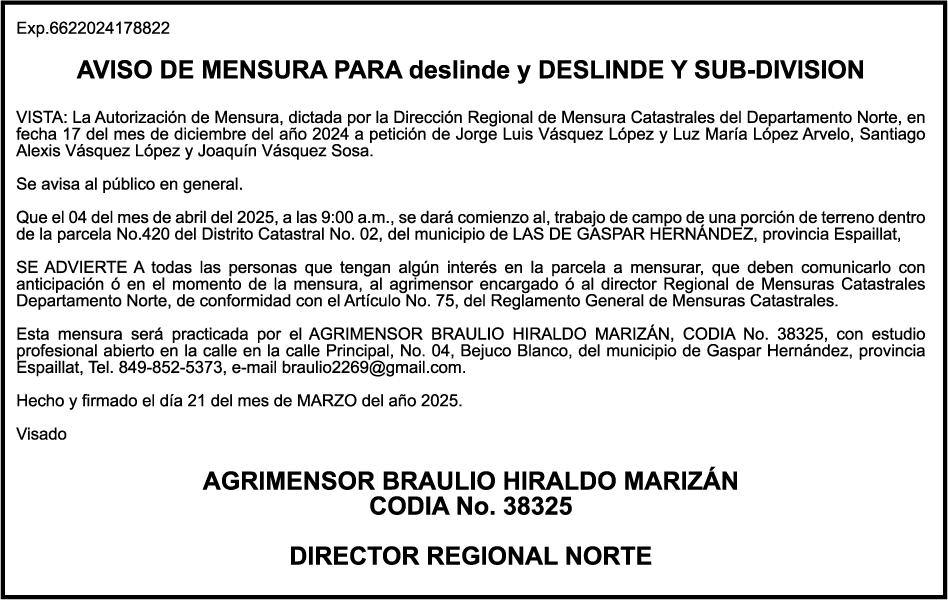 Exp.6622024178822

AVISO DE MENSURA PARA deslinde y DESLINDE Y SUB-DIVISION

VISTA: La Autorización de Mensura, dictada por la Dirección Regional de Mensura Catastrales del Departamento Norte, en fecha 17 del mes de diciembre del año 2024 a petición de Jorge Luis Vásquez López y Luz María López Arvelo, Santiago Alexis Vásquez López y Joaquín Vásquez Sosa.

Se avisa al público en general.

Que el 04 del mes de abril del 2025, a las 9:00 a.m., se dará comienzo al, trabajo de campo de una porción de terreno dentro de la parcela No.420 del Distrito Catastral No. 02, del municipio de LAS DE GASPAR HERNÁNDEZ, provincia Espaillat,

SE ADVIERTE A todas las personas que tengan algún interés en la parcela a mensurar, que deben comunicarlo con anticipación ó en el momento de la mensura, al agrimensor encargado ó al director Regional de Mensuras Catastrales Departamento Norte, de conformidad con el Artículo No. 75, del Reglamento General de Mensuras Catastrales.

Esta mensura será practicada por el AGRIMENSOR BRAULIO HIRALDO MARIZÁN, CODIA No. 38325, con estudio profesional abierto en la calle en la calle Principal, No. 04, Bejuco Blanco, del municipio de Gaspar Hernández, provincia Espaillat, Tel. 849-852-5373, e-mail braulio2269@gmail.com.

Hecho y firmado el día 21 del mes de MARZO del año 2025.

Visado

AGRIMENSOR BRAULIO HIRALDO MARIZÁN
CODIA No. 38325

DIRECTOR REGIONAL NORTE